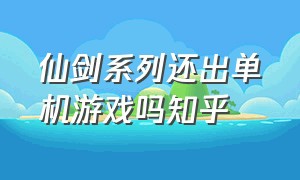 仙剑系列还出单机游戏吗知乎